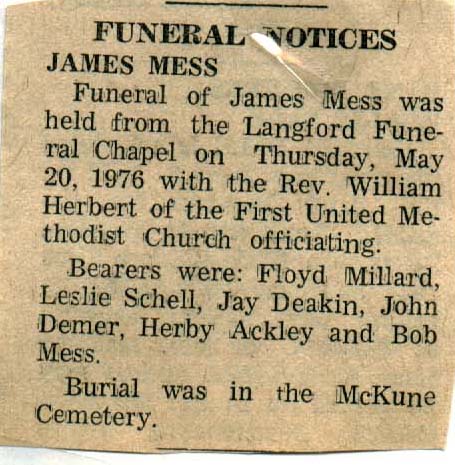 FUNERAL NOTICES
JAMES MESS

Funeral of James Mess was held from the Langford Funeral Chapel on Thursday, May 20, 1976 with the Rev. William Herbert of the First United Methodist Church officiating.

Bearers were: Floyd Millard, Leslie Schell, Jay Deakin, John Demer, Herby Ackley and Bob Mess.

Burial was in the McKune Cemetery.